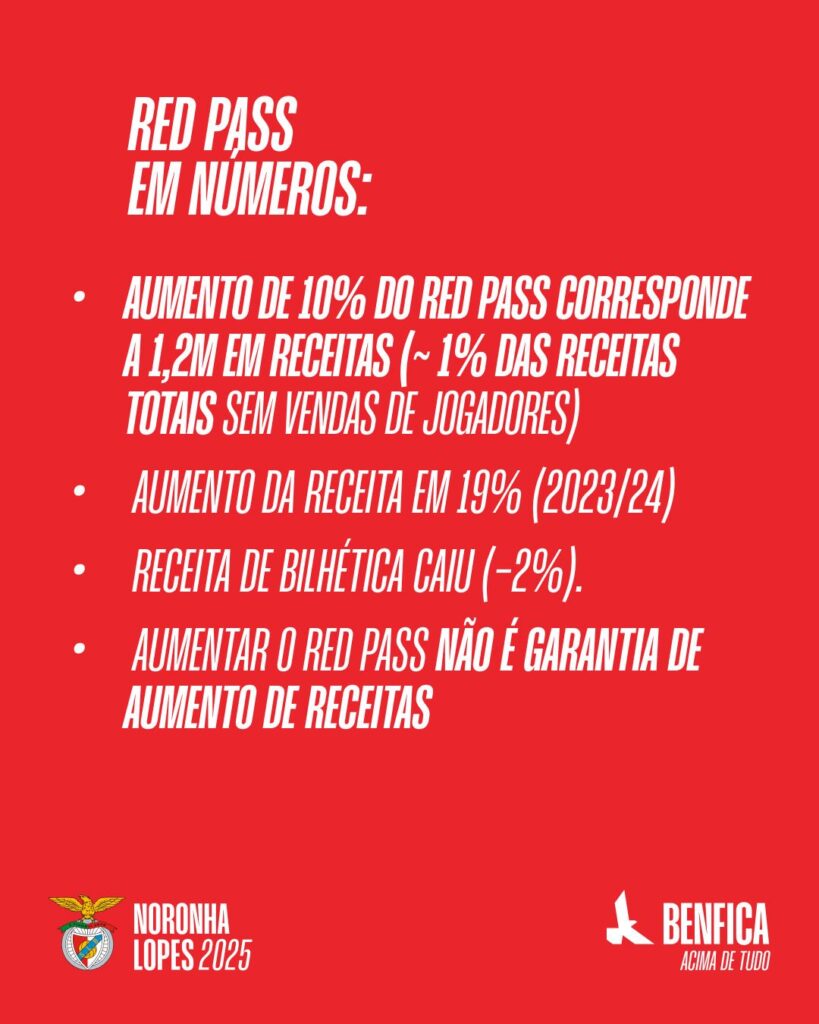 RED PASS
EM NÚMEROS:

• AUMENTO DE 10% DO RED PASS CORRESPONDE A 1,2M EM RECEITAS (~ 1% DAS RECEITAS TOTAIS SEM VENDAS DE JOGADORES)

• AUMENTO DA RECEITA EM 19% (2023/24)

• RECEITA DE BILHÉTICA CAIU (-2%).

• AUMENTAR O RED PASS NÃO É GARANTIA DE AUMENTO DE RECEITAS

NORONHA
LOPES 2025

BENFICA
ACIMA DE TUDO